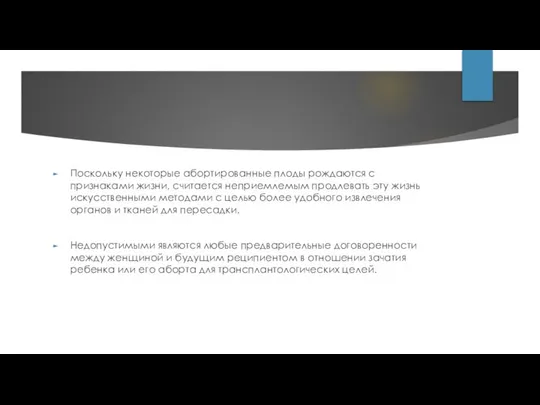 Поскольку некоторые абортированные плоды рождаются с признаками жизни, считается неприемлемым продлевать эту жизнь искусственными методами с целью более удобного извлечения органов и тканей для пересадки.

Недопустимыми являются любые предварительные договоренности между женщиной и будущим реципиентом в отношении зачатия ребенка или его аборта для трансплантологических целей.